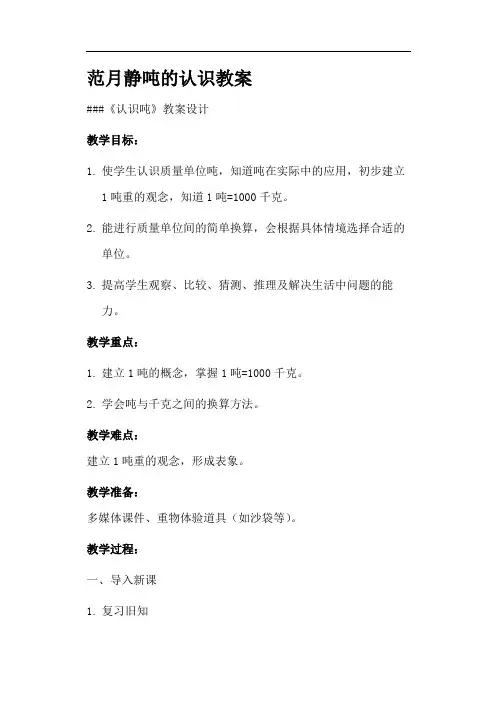 范月静吨的认识教案

###《认识吨》教案设计

教学目标：

1. 使学生认识质量单位吨，知道吨在实际中的应用，初步建立1吨重的观念，知道1吨=1000千克。

2. 能进行质量单位间的简单换算，会根据具体情境选择合适的单位。

3. 提高学生观察、比较、猜测、推理及解决生活中问题的能力。

教学重点：

1. 建立1吨的概念，掌握1吨=1000千克。

2. 学会吨与千克之间的换算方法。

教学难点：

建立1吨重的观念，形成表象。

教学准备：

多媒体课件、重物体验道具（如沙袋等）。

教学过程：

一、导入新课

1. 复习旧知